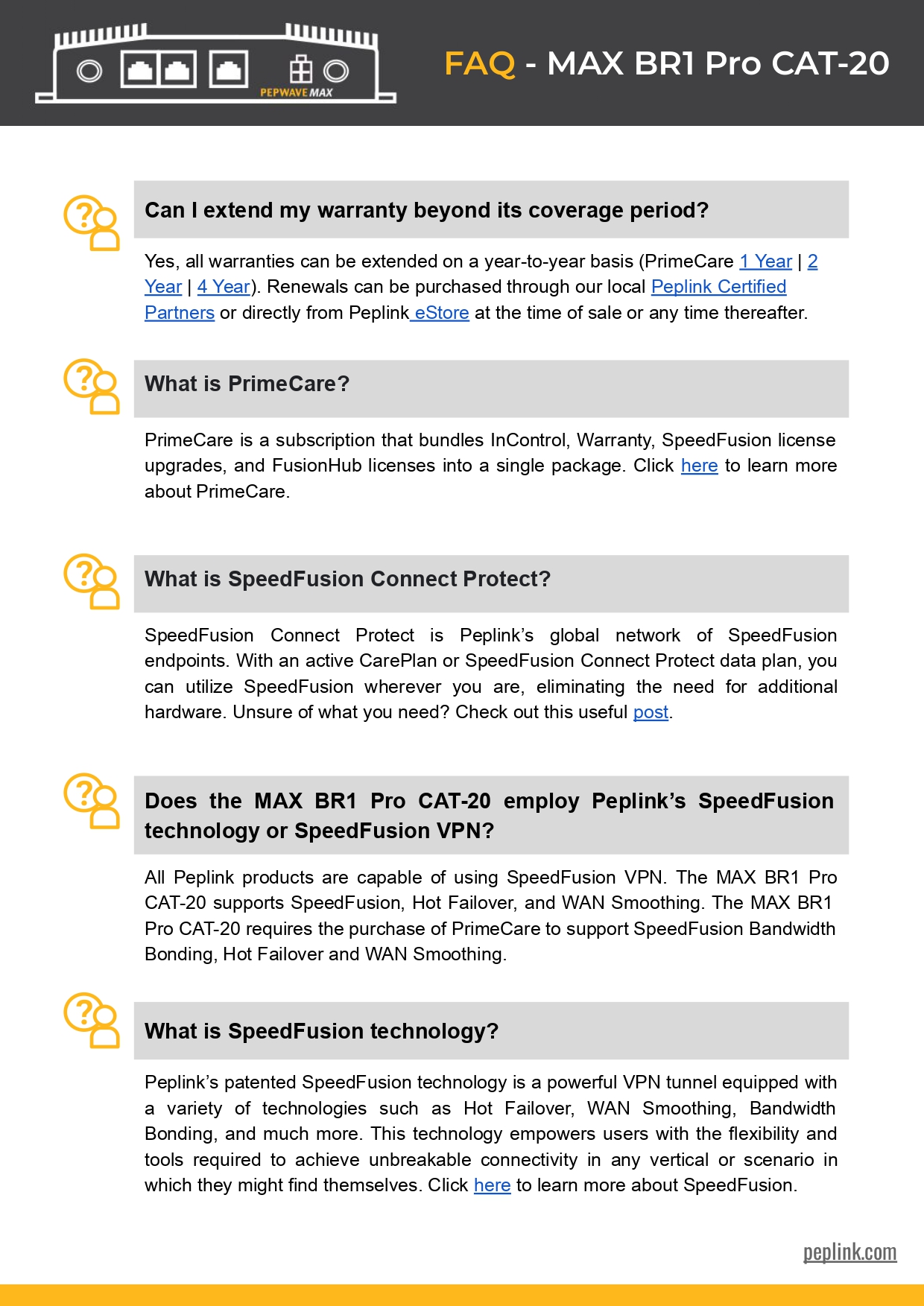 PEPWAVE MAX

FAQ - MAX BR1 Pro CAT-20

Can I extend my warranty beyond its coverage period?

Yes, all warranties can be extended on a year-to-year basis (PrimeCare 1 Year | 2 Year | 4 Year). Renewals can be purchased through our local Peplink Certified Partners or directly from Peplink eStore at the time of sale or any time thereafter.

What is PrimeCare?

PrimeCare is a subscription that bundles InControl, Warranty, SpeedFusion license upgrades, and FusionHub licenses into a single package. Click here to learn more about PrimeCare.

What is SpeedFusion Connect Protect?

SpeedFusion Connect Protect is Peplink's global network of SpeedFusion endpoints. With an active CarePlan or SpeedFusion Connect Protect data plan, you can utilize SpeedFusion wherever you are, eliminating the need for additional hardware. Unsure of what you need? Check out this useful post.

Does the MAX BR1 Pro CAT-20 employ Peplink's SpeedFusion technology or SpeedFusion VPN?

All Peplink products are capable of using SpeedFusion VPN. The MAX BR1 Pro CAT-20 supports SpeedFusion, Hot Failover, and WAN Smoothing. The MAX BR1 Pro CAT-20 requires the purchase of PrimeCare to support SpeedFusion Bandwidth Bonding, Hot Failover and WAN Smoothing.

What is SpeedFusion technology?

Peplink's patented SpeedFusion technology is a powerful VPN tunnel equipped with a variety of technologies such as Hot Failover, WAN Smoothing, Bandwidth Bonding, and much more. This technology empowers users with the flexibility and tools required to achieve unbreakable connectivity in any vertical or scenario in which they might find themselves. Click here to learn more about SpeedFusion.

peplink.com